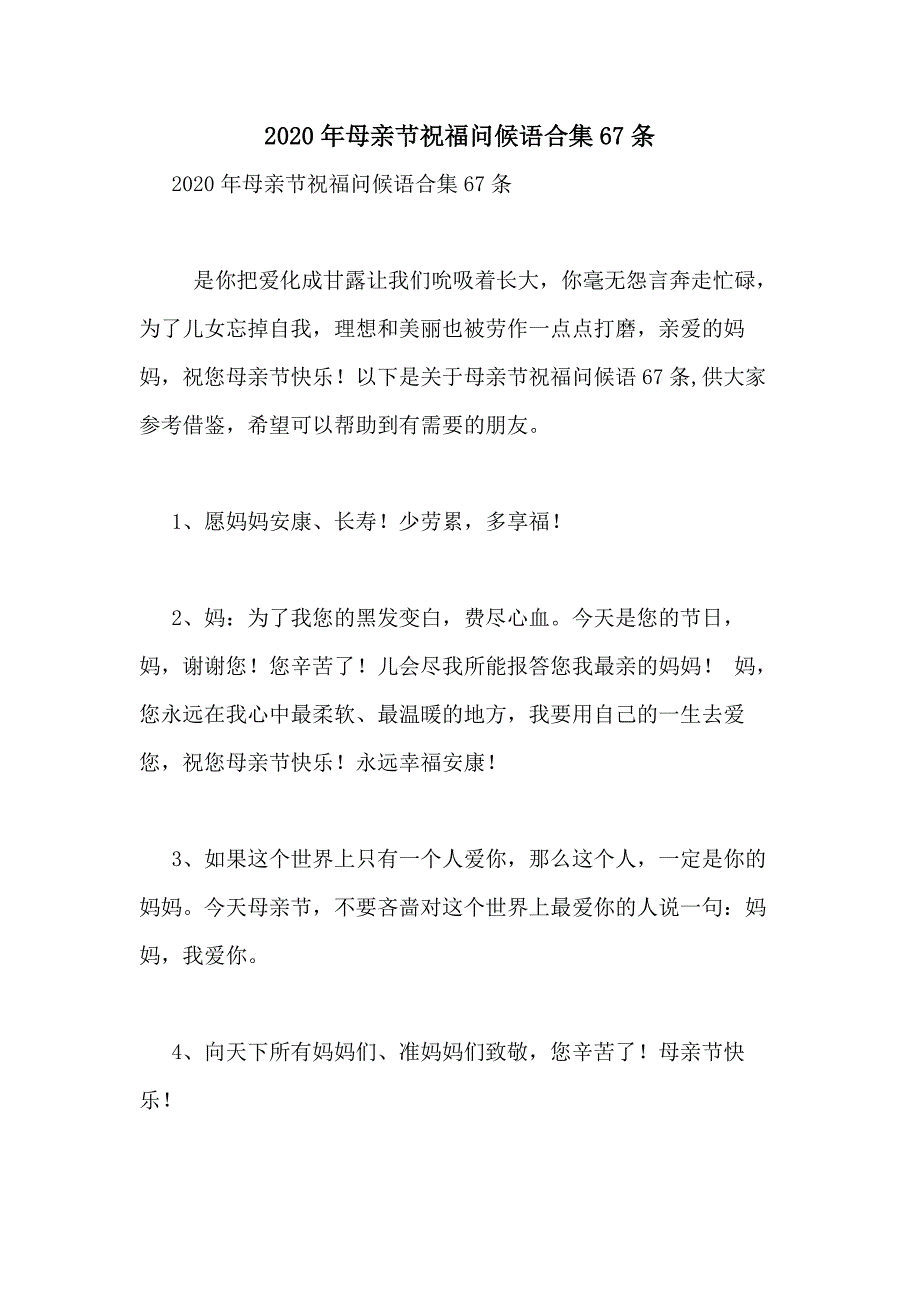 2020年母亲节祝福问候语合集67条

2020年母亲节祝福问候语合集67条

是你把爱化成甘露让我们吮吸着长大，你毫无怨言奔走忙碌，为了儿女忘掉自我，理想和美丽也被劳作一点点打磨，亲爱的妈妈，祝您母亲节快乐！以下是关于母亲节祝福问候语67条,供大家参考借鉴，希望可以帮助到有需要的朋友。

1、愿妈妈安康、长寿！少劳累，多享福！

2、妈：为了我您的黑发变白，费尽心血。今天是您的节日，妈，谢谢您！您辛苦了！儿会尽我所能报答您我最亲的妈妈！ 妈，您永远在我心中最柔软、最温暖的地方，我要用自己的一生去爱您，祝您母亲节快乐！永远幸福安康！

3、如果这个世界上只有一个人爱你，那么这个人，一定是你的妈妈。今天母亲节，不要吝啬对这个世界上最爱你的人说一句：妈妈，我爱你。

4、向天下所有妈妈们、准妈妈们致敬，您辛苦了！母亲节快乐！